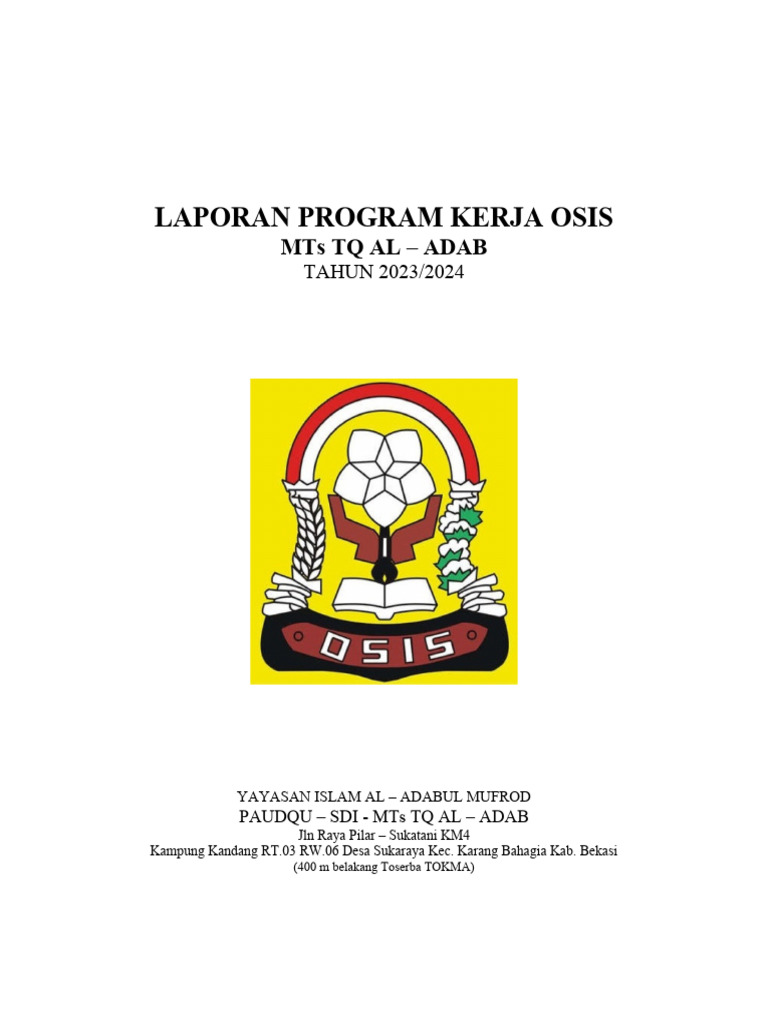 LAPORAN PROGRAM KERJA OSIS
MTs TQ AL – ADAB
TAHUN 2023/2024

OSIS

YAYASAN ISLAM AL – ADABUL MUFROD
PAUDQU – SDI - MTs TQ AL – ADAB
Jln Raya Pilar – Sukatani KM4
Kampung Kandang RT.03 RW.06 Desa Sukaraya Kec. Karang Bahagia Kab. Bekasi
(400 m belakang Toserba TOKMA)